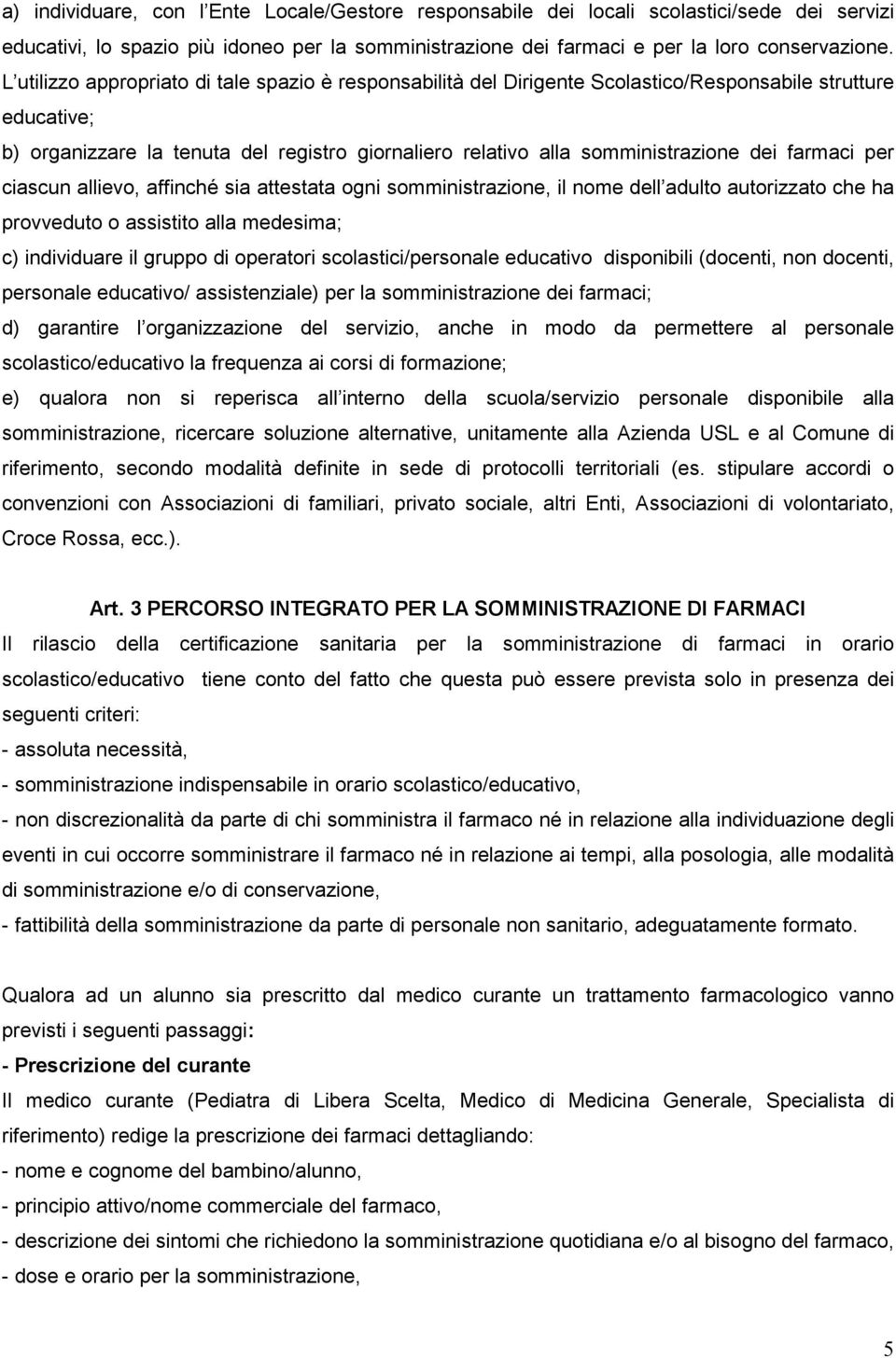 a) individuare, con l Ente Locale/Gestore responsabile dei locali scolastici/sede dei servizi educativi, lo spazio più idoneo per la somministrazione dei farmaci e per la loro conservazione. L utilizzo appropriato di tale spazio è responsabilità del Dirigente Scolastico/Responsabile strutture educative;

b) organizzare la tenuta del registro giornaliero relativo alla somministrazione dei farmaci per ciascun allievo, affinché sia attestata ogni somministrazione, il nome dell adulto autorizzato che ha provveduto o assistito alla medesima;

c) individuare il gruppo di operatori scolastici/personale educativo disponibili (docenti, non docenti, personale educativo/ assistenziale) per la somministrazione dei farmaci;

d) garantire l organizzazione del servizio, anche in modo da permettere al personale scolastico/educativo la frequenza ai corsi di formazione;

e) qualora non si reperisca all interno della scuola/servizio personale disponibile alla somministrazione, ricercare soluzione alternative, unitamente alla Azienda USL e al Comune di riferimento, secondo modalità definite in sede di protocolli territoriali (es. stipulare accordi o convenzioni con Associazioni di familiari, privato sociale, altri Enti, Associazioni di volontariato, Croce Rossa, ecc.).

Art. 3 PERCORSO INTEGRATO PER LA SOMMINISTRAZIONE DI FARMACI

Il rilascio della certificazione sanitaria per la somministrazione di farmaci in orario scolastico/educativo tiene conto del fatto che questa può essere prevista solo in presenza dei seguenti criteri:
- assoluta necessità,
- somministrazione indispensabile in orario scolastico/educativo,
- non discrezionalità da parte di chi somministra il farmaco né in relazione alla individuazione degli eventi in cui occorre somministrare il farmaco né in relazione ai tempi, alla posologia, alle modalità di somministrazione e/o di conservazione,
- fattibilità della somministrazione da parte di personale non sanitario, adeguatamente formato.

Qualora ad un alunno sia prescritto dal medico curante un trattamento farmacologico vanno previsti i seguenti passaggi:
- Prescrizione del curante
Il medico curante (Pediatra di Libera Scelta, Medico di Medicina Generale, Specialista di riferimento) redige la prescrizione dei farmaci dettagliando:
- nome e cognome del bambino/alunno,
- principio attivo/nome commerciale del farmaco,
- descrizione dei sintomi che richiedono la somministrazione quotidiana e/o al bisogno del farmaco,
- dose e orario per la somministrazione,

5